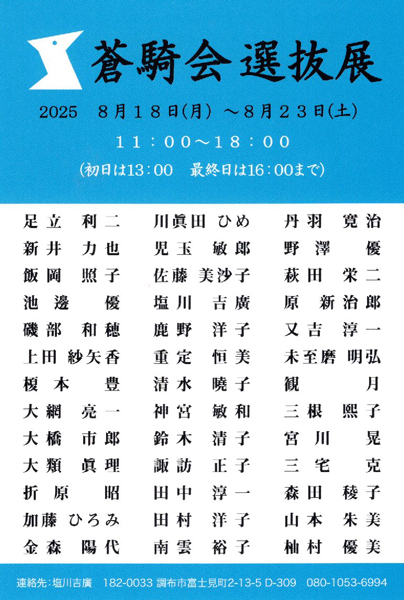 蒼騎会選抜展

2025　8月18日(月) ～8月23日(土)

11：00～18：00

(初日は13：00　最終日は16：00まで)

足立 利二
新井 力也
飯岡 照子
池邊 優
磯部 和穂
上田 紗矢香
榎本 豊
大網 亮一
大橋 市郎
大類 眞理
折原 昭
加藤 ひろみ
金森 陽代

川眞田 ひめ
児玉 敏郎
佐藤 美沙子
塩川 吉廣
鹿野 洋子
重定 恒美
清水 曉子
神宮 敏和
鈴木 清子
諏訪 正子
田中 淳一
田村 洋子
南雲 裕子

丹羽 寛治
野澤 優
萩田 栄二
原 新治郎
又吉 淳一
未至磨 明弘
観 月
三根 熙子
宮川 晃
三宅 克
森田 稜子
山本 朱美
柚村 優美

連絡先：塩川吉廣　182-0033 調布市富士見町2-13-5 D-309　080-1053-6994